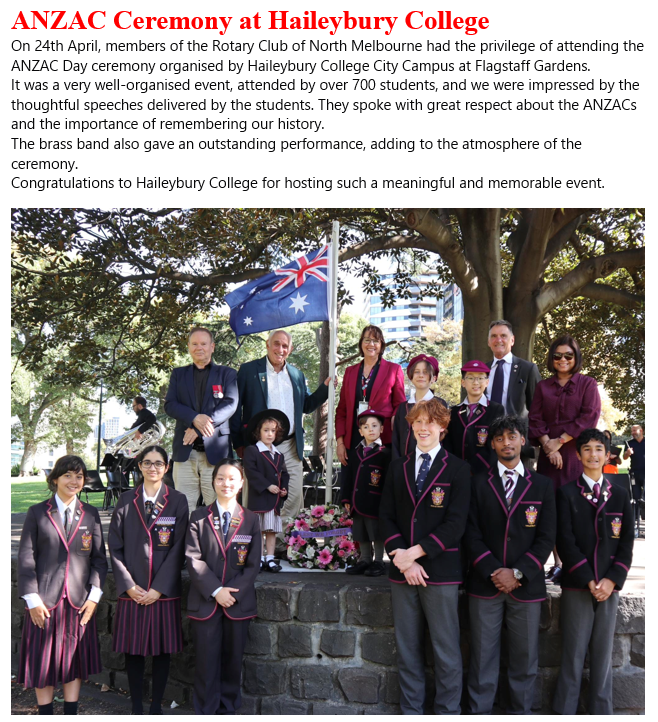 ANZAC Ceremony at Haileybury College

On 24th April, members of the Rotary Club of North Melbourne had the privilege of attending the ANZAC Day ceremony organised by Haileybury College City Campus at Flagstaff Gardens.

It was a very well-organised event, attended by over 700 students, and we were impressed by the thoughtful speeches delivered by the students. They spoke with great respect about the ANZACs and the importance of remembering our history.

The brass band also gave an outstanding performance, adding to the atmosphere of the ceremony.

Congratulations to Haileybury College for hosting such a meaningful and memorable event.